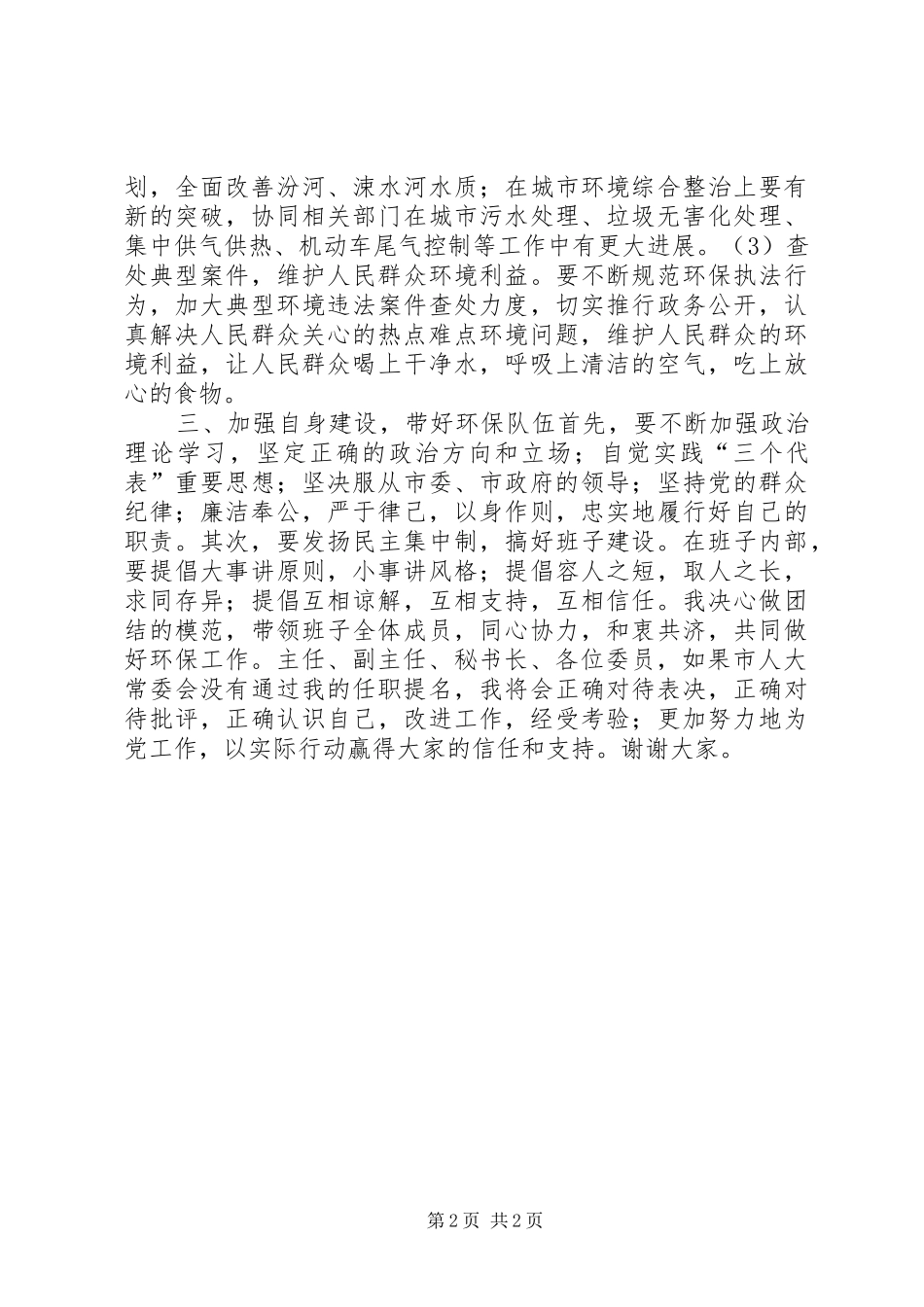 划，全面改善汾河、涑水河水质；在城市环境综合整治上要有新的突破，协同相关部门在城市污水处理、垃圾无害化处理、集中供气供热、机动车尾气控制等工作中有更大进展。（3）查处典型案件，维护人民群众环境利益。要不断规范环保执法行为，加大典型环境违法案件查处力度，切实推行政务公开，认真解决人民群众关心的热点难点环境问题，维护人民群众的环境利益，让人民群众喝上干净水，呼吸上清洁的空气，吃上放心的食物。

三、加强自身建设，带好环保队伍首先，要不断加强政治理论学习，坚定正确的政治方向和立场；自觉实践“三个代表”重要思想；坚决服从市委、市政府的领导；坚持党的群众纪律；廉洁奉公，严于律己，以身作则，忠实地履行好自己的职责。其次，要发扬民主集中制，搞好班子建设。在班子内部，要提倡大事讲原则，小事讲风格；提倡容人之短，取人之长，求同存异；提倡互相谅解，互相支持，互相信任。我决心做团结的模范，带领班子全体成员，同心协力，和衷共济，共同做好环保工作。主任、副主任、秘书长、各位委员，如果市人大常委会没有通过我的任职提名，我将会正确对待表决，正确对待批评，正确认识自己，改进工作，经受考验；更加努力地为党工作，以实际行动赢得大家的信任和支持。谢谢大家。

第 2 页 共 2 页